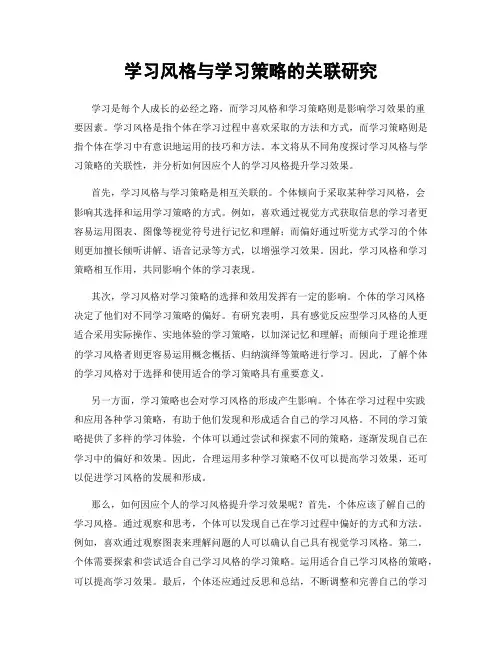 学习风格与学习策略的关联研究

学习是每个人成长的必经之路，而学习风格和学习策略则是影响学习效果的重要因素。学习风格是指个体在学习过程中喜欢采取的方法和方式，而学习策略则是指个体在学习中有意识地运用的技巧和方法。本文将从不同角度探讨学习风格与学习策略的关联性，并分析如何因应个人的学习风格提升学习效果。

首先，学习风格与学习策略是相互关联的。个体倾向于采取某种学习风格，会影响其选择和运用学习策略的方式。例如，喜欢通过视觉方式获取信息的学习者更容易运用图表、图像等视觉符号进行记忆和理解；而偏好通过听觉方式学习的个体则更加擅长倾听讲解、语音记录等方式，以增强学习效果。因此，学习风格和学习策略相互作用，共同影响个体的学习表现。

其次，学习风格对学习策略的选择和效用发挥有一定的影响。个体的学习风格决定了他们对不同学习策略的偏好。有研究表明，具有感觉反应型学习风格的人更适合采用实际操作、实地体验的学习策略，以加深记忆和理解；而倾向于理论推理的学习风格者则更容易运用概念概括、归纳演绎等策略进行学习。因此，了解个体的学习风格对于选择和使用适合的学习策略具有重要意义。

另一方面，学习策略也会对学习风格的形成产生影响。个体在学习过程中实践和应用各种学习策略，有助于他们发现和形成适合自己的学习风格。不同的学习策略提供了多样的学习体验，个体可以通过尝试和探索不同的策略，逐渐发现自己在学习中的偏好和效果。因此，合理运用多种学习策略不仅可以提高学习效果，还可以促进学习风格的发展和形成。

那么，如何因应个人的学习风格提升学习效果呢？首先，个体应该了解自己的学习风格。通过观察和思考，个体可以发现自己在学习过程中偏好的方式和方法。例如，喜欢通过观察图表来理解问题的人可以确认自己具有视觉学习风格。第二，个体需要探索和尝试适合自己学习风格的学习策略。运用适合自己学习风格的策略，可以提高学习效果。最后，个体还应通过反思和总结，不断调整和完善自己的学习